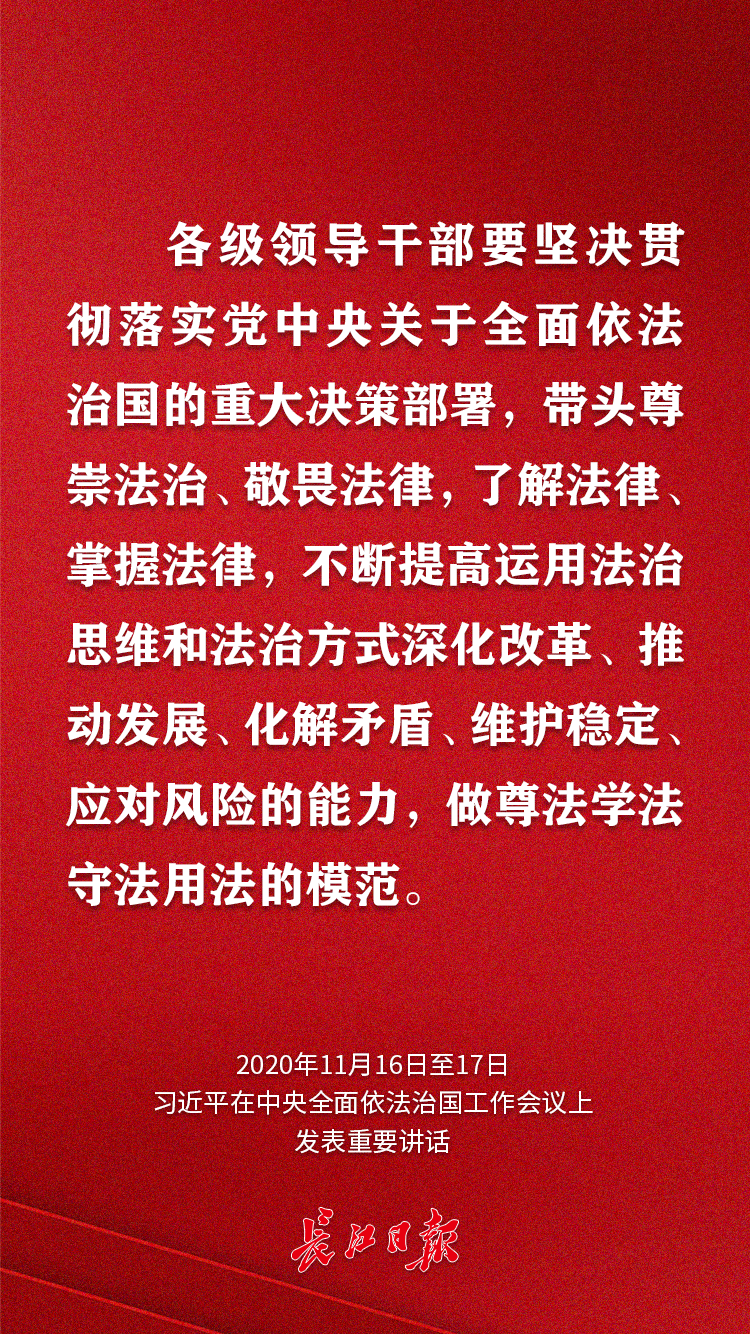 各级领导干部要坚决贯彻落实党中央关于全面依法治国的重大决策部署，带头尊崇法治、敬畏法律，了解法律、掌握法律，不断提高运用法治思维和法治方式深化改革、推动发展、化解矛盾、维护稳定、应对风险的能力，做尊法学法守法用法的模范。

2020年11月16日至17日
习近平在中央全面依法治国工作会议上
发表重要讲话

长江日报